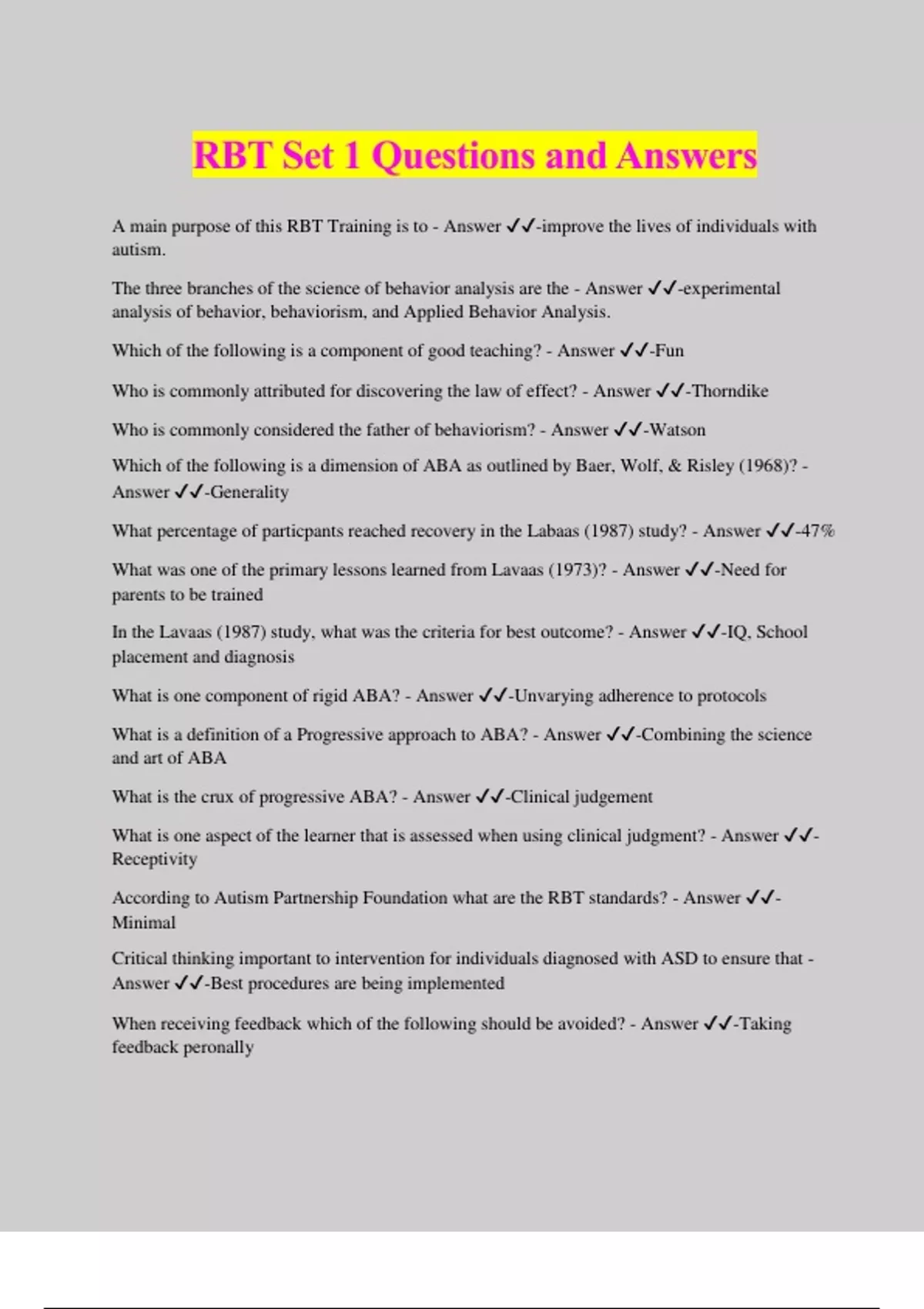 RBT Set 1 Questions and Answers

A main purpose of this RBT Training is to - Answer ✓✓-improve the lives of individuals with autism.

The three branches of the science of behavior analysis are the - Answer ✓✓-experimental analysis of behavior, behaviorism, and Applied Behavior Analysis.

Which of the following is a component of good teaching? - Answer ✓✓-Fun

Who is commonly attributed for discovering the law of effect? - Answer ✓✓-Thorndike

Who is commonly considered the father of behaviorism? - Answer ✓✓-Watson

Which of the following is a dimension of ABA as outlined by Baer, Wolf, & Risley (1968)? - Answer ✓✓-Generality

What percentage of particpants reached recovery in the Labaas (1987) study? - Answer ✓✓-47%

What was one of the primary lessons learned from Lavaas (1973)? - Answer ✓✓-Need for parents to be trained

In the Lavaas (1987) study, what was the criteria for best outcome? - Answer ✓✓-IQ, School placement and diagnosis

What is one component of rigid ABA? - Answer ✓✓-Unvarying adherence to protocols

What is a definition of a Progressive approach to ABA? - Answer ✓✓-Combining the science and art of ABA

What is the crux of progressive ABA? - Answer ✓✓-Clinical judgement

What is one aspect of the learner that is assessed when using clinical judgment? - Answer ✓✓-Receptivity

According to Autism Partnership Foundation what are the RBT standards? - Answer ✓✓-Minimal

Critical thinking important to intervention for individuals diagnosed with ASD to ensure that - Answer ✓✓-Best procedures are being implemented

When receiving feedback which of the following should be avoided? - Answer ✓✓-Taking feedback peronally